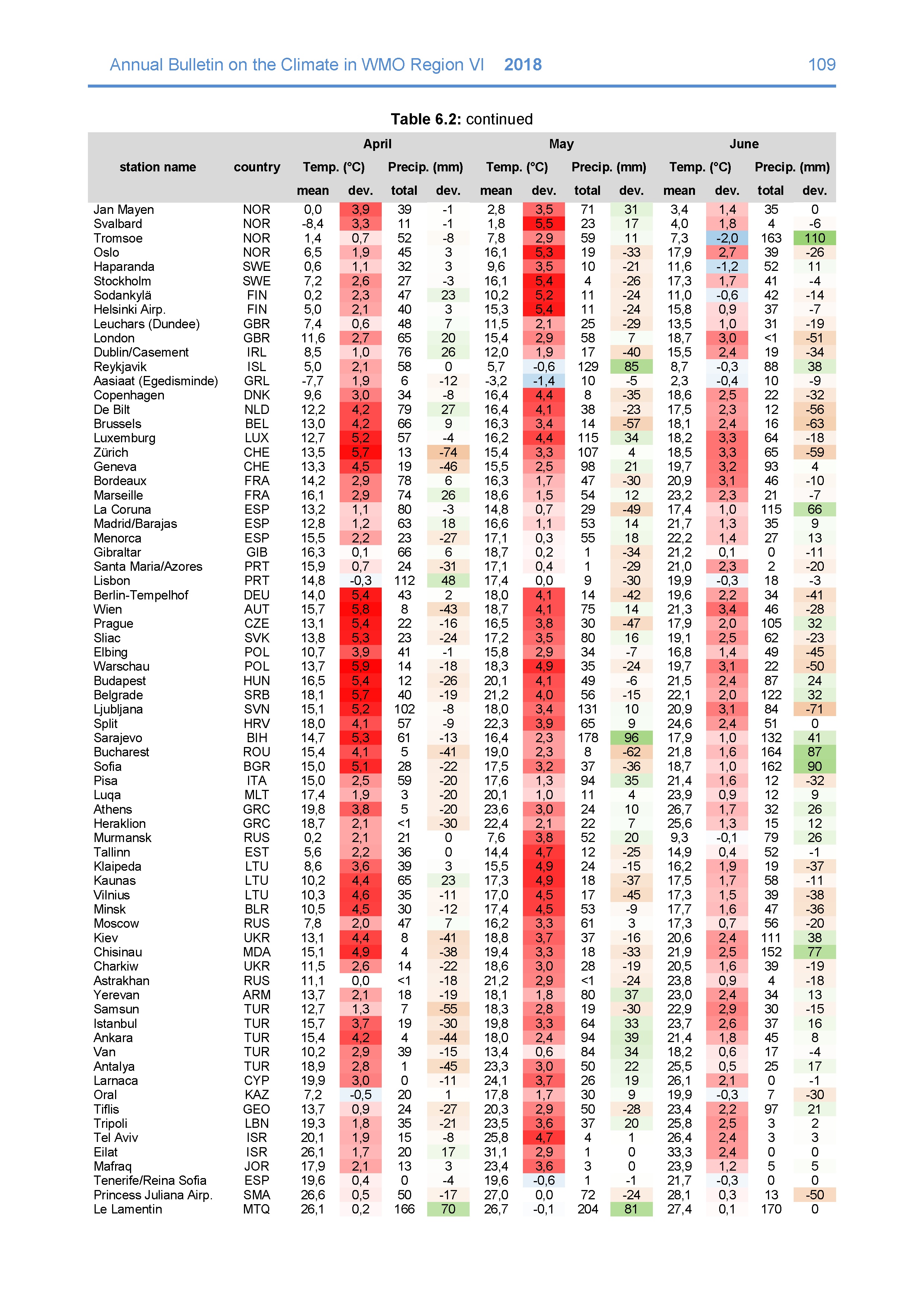 Annual Bulletin on the Climate in WMO Region VI **2018** 109

**Table 6.2:** continued

| station name | country | April Temp. (°C) mean | April Temp. (°C) dev. | April Precip. (mm) total | April Precip. (mm) dev. | May Temp. (°C) mean | May Temp. (°C) dev. | May Precip. (mm) total | May Precip. (mm) dev. | June Temp. (°C) mean | June Temp. (°C) dev. | June Precip. (mm) total | June Precip. (mm) dev. |
|---|---|---|---|---|---|---|---|---|---|---|---|---|---|
| Jan Mayen | NOR | 0,0 | 3,9 | 39 | -1 | 2,8 | 3,5 | 71 | 31 | 3,4 | 1,4 | 35 | 0 |
| Svalbard | NOR | -8,4 | 3,3 | 11 | -1 | 1,8 | 5,5 | 23 | 17 | 4,0 | 1,8 | 4 | -6 |
| Tromsoe | NOR | 1,4 | 0,7 | 52 | -8 | 7,8 | 2,9 | 59 | 11 | 7,3 | -2,0 | 163 | 110 |
| Oslo | NOR | 6,5 | 1,9 | 45 | 3 | 16,1 | 5,3 | 19 | -33 | 17,9 | 2,7 | 39 | -26 |
| Haparanda | SWE | 0,6 | 1,1 | 32 | 3 | 9,6 | 3,5 | 10 | -21 | 11,6 | -1,2 | 52 | 11 |
| Stockholm | SWE | 7,2 | 2,6 | 27 | -3 | 16,1 | 5,4 | 4 | -26 | 17,3 | 1,7 | 41 | -4 |
| Sodankylä | FIN | 0,2 | 2,3 | 47 | 23 | 10,2 | 5,2 | 11 | -24 | 11,0 | -0,6 | 42 | -14 |
| Helsinki Airp. | FIN | 5,0 | 2,1 | 40 | 3 | 15,3 | 5,4 | 11 | -24 | 15,8 | 0,9 | 37 | -7 |
| Leuchars (Dundee) | GBR | 7,4 | 0,6 | 48 | 7 | 11,5 | 2,1 | 25 | -29 | 13,5 | 1,0 | 31 | -19 |
| London | GBR | 11,6 | 2,7 | 65 | 20 | 15,4 | 2,9 | 58 | 7 | 18,7 | 3,0 | <1 | -51 |
| Dublin/Casement | IRL | 8,5 | 1,0 | 76 | 26 | 12,0 | 1,9 | 17 | -40 | 15,5 | 2,4 | 19 | -34 |
| Reykjavik | ISL | 5,0 | 2,1 | 58 | 0 | 5,7 | -0,6 | 129 | 85 | 8,7 | -0,3 | 88 | 38 |
| Aasiaat (Egedisminde) | GRL | -7,7 | 1,9 | 6 | -12 | -3,2 | -1,4 | 10 | -5 | 2,3 | -0,4 | 10 | -9 |
| Copenhagen | DNK | 9,6 | 3,0 | 34 | -8 | 16,4 | 4,4 | 8 | -35 | 18,6 | 2,5 | 22 | -32 |
| De Bilt | NLD | 12,2 | 4,2 | 79 | 27 | 16,4 | 4,1 | 38 | -23 | 17,5 | 2,3 | 12 | -56 |
| Brussels | BEL | 13,0 | 4,2 | 66 | 9 | 16,3 | 3,4 | 14 | -57 | 18,1 | 2,4 | 16 | -63 |
| Luxemburg | LUX | 12,7 | 5,2 | 57 | -4 | 16,2 | 4,4 | 115 | 34 | 18,2 | 3,3 | 64 | -18 |
| Zürich | CHE | 13,5 | 5,7 | 13 | -74 | 15,4 | 3,3 | 107 | 4 | 18,5 | 3,3 | 65 | -59 |
| Geneva | CHE | 13,3 | 4,5 | 19 | -46 | 15,5 | 2,5 | 98 | 21 | 19,7 | 3,2 | 93 | 4 |
| Bordeaux | FRA | 14,2 | 2,9 | 78 | 6 | 16,3 | 1,7 | 47 | -30 | 20,9 | 3,1 | 46 | -10 |
| Marseille | FRA | 16,1 | 2,9 | 74 | 26 | 18,6 | 1,5 | 54 | 12 | 23,2 | 2,3 | 21 | -7 |
| La Coruna | ESP | 13,2 | 1,1 | 80 | -3 | 14,8 | 0,7 | 29 | -49 | 17,4 | 1,0 | 115 | 66 |
| Madrid/Barajas | ESP | 12,8 | 1,2 | 63 | 18 | 16,6 | 1,1 | 53 | 14 | 21,7 | 1,3 | 35 | 9 |
| Menorca | ESP | 15,5 | 2,2 | 23 | -27 | 17,1 | 0,3 | 55 | 18 | 22,2 | 1,4 | 27 | 13 |
| Gibraltar | GIB | 16,3 | 0,1 | 66 | 6 | 18,7 | 0,2 | 1 | -34 | 21,2 | 0,1 | 0 | -11 |
| Santa Maria/Azores | PRT | 15,9 | 0,7 | 24 | -31 | 17,1 | 0,4 | 1 | -29 | 21,0 | 2,3 | 2 | -20 |
| Lisbon | PRT | 14,8 | -0,3 | 112 | 48 | 17,4 | 0,0 | 9 | -30 | 19,9 | -0,3 | 18 | -3 |
| Berlin-Tempelhof | DEU | 14,0 | 5,4 | 43 | 2 | 18,0 | 4,1 | 14 | -42 | 19,6 | 2,2 | 34 | -41 |
| Wien | AUT | 15,7 | 5,8 | 8 | -43 | 18,7 | 4,1 | 75 | 14 | 21,3 | 3,4 | 46 | -28 |
| Prague | CZE | 13,1 | 5,4 | 22 | -16 | 16,5 | 3,8 | 30 | -47 | 17,9 | 2,0 | 105 | 32 |
| Sliac | SVK | 13,8 | 5,3 | 23 | -24 | 17,2 | 3,5 | 80 | 16 | 19,1 | 2,5 | 62 | -23 |
| Elbing | POL | 10,7 | 3,9 | 41 | -1 | 15,8 | 2,9 | 34 | -7 | 16,8 | 1,4 | 49 | -45 |
| Warschau | POL | 13,7 | 5,9 | 14 | -18 | 18,3 | 4,9 | 35 | -24 | 19,7 | 3,1 | 22 | -50 |
| Budapest | HUN | 16,5 | 5,4 | 12 | -26 | 20,1 | 4,1 | 49 | -6 | 21,5 | 2,4 | 87 | 24 |
| Belgrade | SRB | 18,1 | 5,7 | 40 | -19 | 21,2 | 4,0 | 56 | -15 | 22,1 | 2,0 | 122 | 32 |
| Ljubljana | SVN | 15,1 | 5,2 | 102 | -8 | 18,0 | 3,4 | 131 | 10 | 20,9 | 3,1 | 84 | -71 |
| Split | HRV | 18,0 | 4,1 | 57 | -9 | 22,3 | 3,9 | 65 | 9 | 24,6 | 2,4 | 51 | 0 |
| Sarajevo | BIH | 14,7 | 5,3 | 61 | -13 | 16,4 | 2,3 | 178 | 96 | 17,9 | 1,0 | 132 | 41 |
| Bucharest | ROU | 15,4 | 4,1 | 5 | -41 | 19,0 | 2,3 | 8 | -62 | 21,8 | 1,6 | 164 | 87 |
| Sofia | BGR | 15,0 | 5,1 | 28 | -22 | 17,5 | 3,2 | 37 | -36 | 18,7 | 1,0 | 162 | 90 |
| Pisa | ITA | 15,0 | 2,5 | 59 | -20 | 17,6 | 1,3 | 94 | 35 | 21,4 | 1,6 | 12 | -32 |
| Luqa | MLT | 17,4 | 1,9 | 3 | -20 | 20,1 | 1,0 | 11 | 4 | 23,9 | 0,9 | 12 | 9 |
| Athens | GRC | 19,8 | 3,8 | 5 | -20 | 23,6 | 3,0 | 24 | 10 | 26,7 | 1,7 | 32 | 26 |
| Heraklion | GRC | 18,7 | 2,1 | <1 | -30 | 22,4 | 2,1 | 22 | 7 | 25,6 | 1,3 | 15 | 12 |
| Murmansk | RUS | 0,2 | 2,1 | 21 | 0 | 7,6 | 3,8 | 52 | 20 | 9,3 | -0,1 | 79 | 26 |
| Tallinn | EST | 5,6 | 2,2 | 36 | 0 | 14,4 | 4,7 | 12 | -25 | 14,9 | 0,4 | 52 | -1 |
| Klaipeda | LTU | 8,6 | 3,6 | 39 | 3 | 15,5 | 4,9 | 24 | -15 | 16,2 | 1,9 | 19 | -37 |
| Kaunas | LTU | 10,2 | 4,4 | 65 | 23 | 17,3 | 4,9 | 18 | -37 | 17,5 | 1,7 | 58 | -11 |
| Vilnius | LTU | 10,3 | 4,6 | 35 | -11 | 17,0 | 4,5 | 17 | -45 | 17,3 | 1,5 | 39 | -38 |
| Minsk | BLR | 10,5 | 4,5 | 30 | -12 | 17,4 | 4,5 | 53 | -9 | 17,7 | 1,6 | 47 | -36 |
| Moscow | RUS | 7,8 | 2,0 | 47 | 7 | 16,2 | 3,3 | 61 | 3 | 17,3 | 0,7 | 56 | -20 |
| Kiev | UKR | 13,1 | 4,4 | 8 | -41 | 18,8 | 3,7 | 37 | -16 | 20,6 | 2,4 | 111 | 38 |
| Chisinau | MDA | 15,1 | 4,9 | 4 | -38 | 19,4 | 3,3 | 18 | -33 | 21,9 | 2,5 | 152 | 77 |
| Charkiw | UKR | 11,5 | 2,6 | 14 | -22 | 18,6 | 3,0 | 28 | -19 | 20,5 | 1,6 | 39 | -19 |
| Astrakhan | RUS | 11,1 | 0,0 | <1 | -18 | 21,2 | 2,9 | <1 | -24 | 23,8 | 0,9 | 4 | -18 |
| Yerevan | ARM | 13,7 | 2,1 | 18 | -19 | 18,1 | 1,8 | 80 | 37 | 23,0 | 2,4 | 34 | 13 |
| Samsun | TUR | 12,7 | 1,3 | 7 | -55 | 18,3 | 2,8 | 19 | -30 | 22,9 | 2,9 | 30 | -15 |
| Istanbul | TUR | 15,7 | 3,7 | 19 | -30 | 19,8 | 3,3 | 64 | 33 | 23,7 | 2,6 | 37 | 16 |
| Ankara | TUR | 15,4 | 4,2 | 4 | -44 | 18,0 | 2,4 | 94 | 39 | 21,4 | 1,8 | 45 | 8 |
| Van | TUR | 10,2 | 2,9 | 39 | -15 | 13,4 | 0,6 | 84 | 34 | 18,2 | 0,6 | 17 | -4 |
| Antalya | TUR | 18,9 | 2,8 | 1 | -45 | 23,3 | 3,0 | 50 | 22 | 25,5 | 0,5 | 25 | 17 |
| Larnaca | CYP | 19,9 | 3,0 | 0 | -11 | 24,1 | 3,7 | 26 | 19 | 26,1 | 2,1 | 0 | -1 |
| Oral | KAZ | 7,2 | -0,5 | 20 | 1 | 17,8 | 1,7 | 30 | 9 | 19,9 | -0,3 | 7 | -30 |
| Tiflis | GEO | 13,7 | 0,9 | 24 | -27 | 20,3 | 2,9 | 50 | -28 | 23,4 | 2,2 | 97 | 21 |
| Tripoli | LBN | 19,3 | 1,8 | 35 | -21 | 23,5 | 3,6 | 37 | 20 | 25,8 | 2,5 | 3 | 2 |
| Tel Aviv | ISR | 20,1 | 1,9 | 15 | -8 | 25,8 | 4,7 | 4 | 1 | 26,4 | 2,4 | 3 | 3 |
| Eilat | ISR | 26,1 | 1,7 | 20 | 17 | 31,1 | 2,9 | 1 | 0 | 33,3 | 2,4 | 0 | 0 |
| Mafraq | JOR | 17,9 | 2,1 | 13 | 3 | 23,4 | 3,6 | 3 | 0 | 23,9 | 1,2 | 5 | 5 |
| Tenerife/Reina Sofia | ESP | 19,6 | 0,4 | 0 | -4 | 19,6 | -0,6 | 1 | -1 | 21,7 | -0,3 | 0 | 0 |
| Princess Juliana Airp. | SMA | 26,6 | 0,5 | 50 | -17 | 27,0 | 0,0 | 72 | -24 | 28,1 | 0,3 | 13 | -50 |
| Le Lamentin | MTQ | 26,1 | 0,2 | 166 | 70 | 26,7 | -0,1 | 204 | 81 | 27,4 | 0,1 | 170 | 0 |